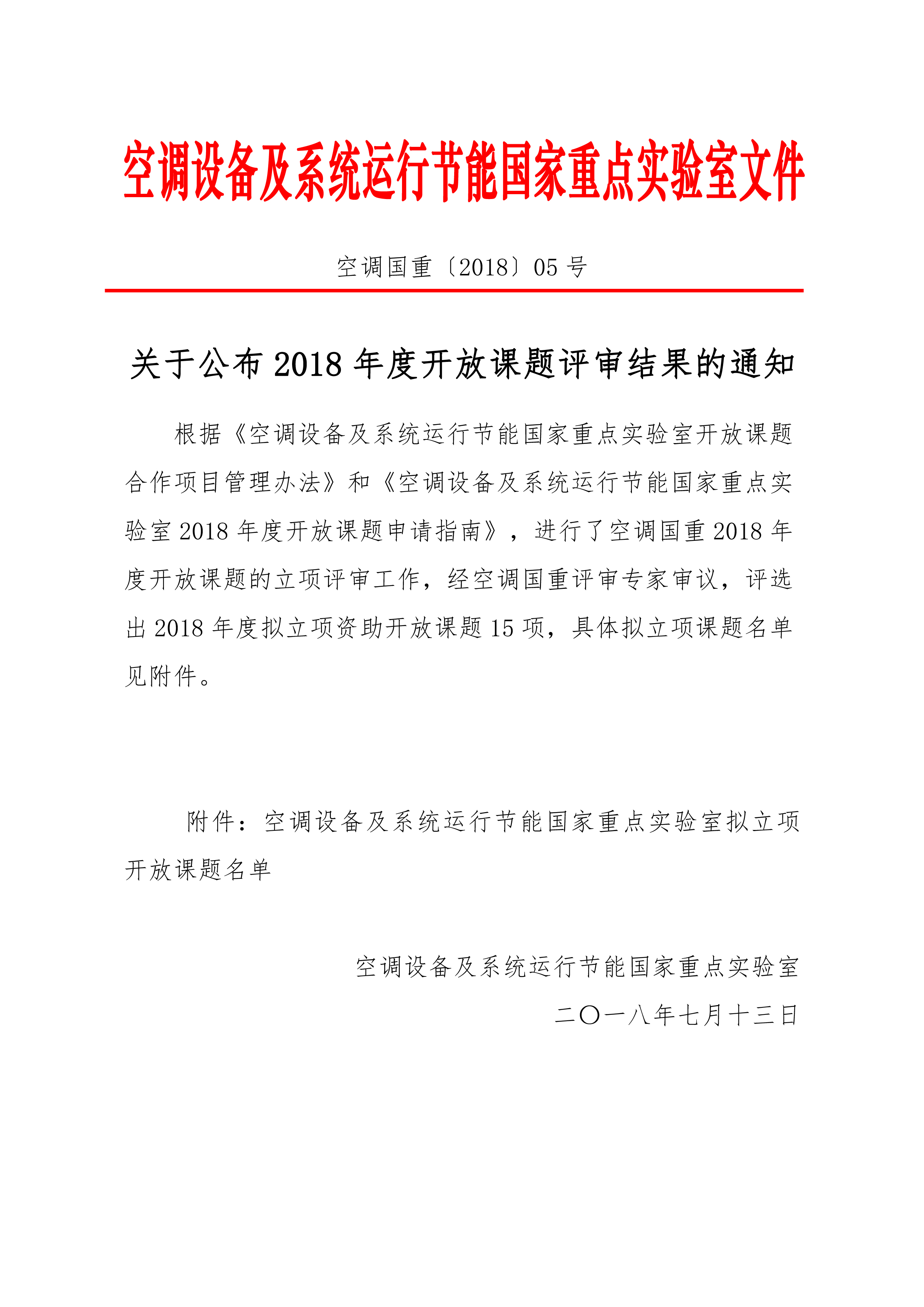 空调设备及系统运行节能国家重点实验室文件

空调国重〔2018〕05 号

关于公布 2018 年度开放课题评审结果的通知

根据《空调设备及系统运行节能国家重点实验室开放课题合作项目管理办法》和《空调设备及系统运行节能国家重点实验室 2018 年度开放课题申请指南》，进行了空调国重 2018 年度开放课题的立项评审工作，经空调国重评审专家审议，评选出 2018 年度拟立项资助开放课题 15 项，具体拟立项课题名单见附件。

附件：空调设备及系统运行节能国家重点实验室拟立项开放课题名单

空调设备及系统运行节能国家重点实验室

二〇一八年七月十三日